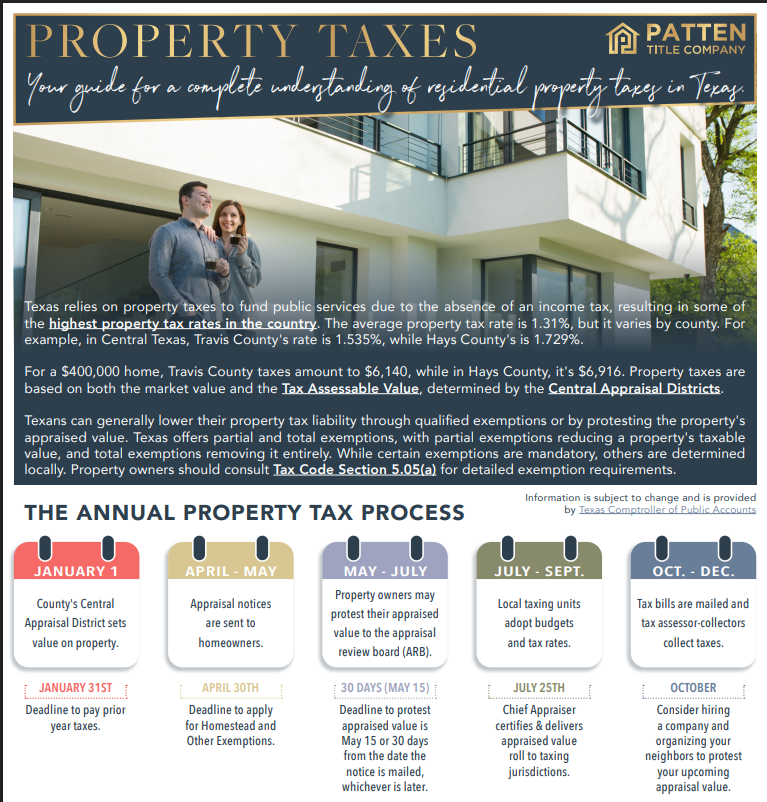 PROPERTY TAXES

PATTEN
TITLE COMPANY

Your guide for a complete understanding of residential property taxes in Texas.

Texas relies on property taxes to fund public services due to the absence of an income tax, resulting in some of the highest property tax rates in the country. The average property tax rate is 1.31%, but it varies by county. For example, in Central Texas, Travis County's rate is 1.535%, while Hays County's is 1.729%.

For a $400,000 home, Travis County taxes amount to $6,140, while in Hays County, it's $6,916. Property taxes are based on both the market value and the Tax Assessable Value, determined by the Central Appraisal Districts.

Texans can generally lower their property tax liability through qualified exemptions or by protesting the property's appraised value. Texas offers partial and total exemptions, with partial exemptions reducing a property's taxable value, and total exemptions removing it entirely. While certain exemptions are mandatory, others are determined locally. Property owners should consult Tax Code Section 5.05(a) for detailed exemption requirements.

THE ANNUAL PROPERTY TAX PROCESS

Information is subject to change and is provided by Texas Comptroller of Public Accounts

JANUARY 1
County's Central Appraisal District sets value on property.

JANUARY 31ST
Deadline to pay prior year taxes.

APRIL - MAY
Appraisal notices are sent to homeowners.

APRIL 30TH
Deadline to apply for Homestead and Other Exemptions.

MAY - JULY
Property owners may protest their appraised value to the appraisal review board (ARB).

30 DAYS (MAY 15)
Deadline to protest appraised value is May 15 or 30 days from the date the notice is mailed, whichever is later.

JULY - SEPT.
Local taxing units adopt budgets and tax rates.

JULY 25TH
Chief Appraiser certifies & delivers appraised value roll to taxing jurisdictions.

OCT. - DEC.
Tax bills are mailed and tax assessor-collectors collect taxes.

OCTOBER
Consider hiring a company and organizing your neighbors to protest your upcoming appraisal value.